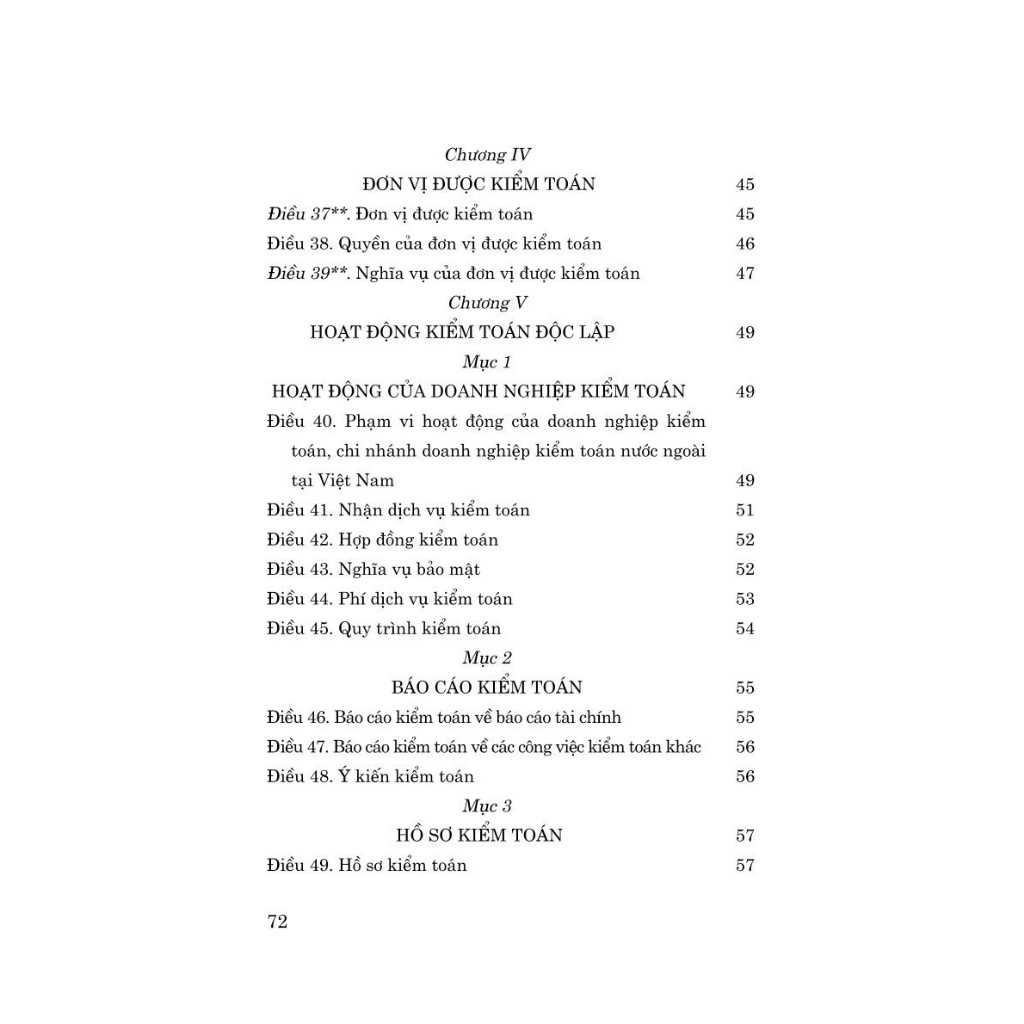 Chương IV

ĐƠN VỊ ĐƯỢC KIỂM TOÁN 45

Điều 37**. Đơn vị được kiểm toán 45

Điều 38. Quyền của đơn vị được kiểm toán 46

Điều 39**. Nghĩa vụ của đơn vị được kiểm toán 47

Chương V

HOẠT ĐỘNG KIỂM TOÁN ĐỘC LẬP 49

Mục 1

HOẠT ĐỘNG CỦA DOANH NGHIỆP KIỂM TOÁN 49

Điều 40. Phạm vi hoạt động của doanh nghiệp kiểm toán, chi nhánh doanh nghiệp kiểm toán nước ngoài tại Việt Nam 49

Điều 41. Nhận dịch vụ kiểm toán 51

Điều 42. Hợp đồng kiểm toán 52

Điều 43. Nghĩa vụ bảo mật 52

Điều 44. Phí dịch vụ kiểm toán 53

Điều 45. Quy trình kiểm toán 54

Mục 2

BÁO CÁO KIỂM TOÁN 55

Điều 46. Báo cáo kiểm toán về báo cáo tài chính 55

Điều 47. Báo cáo kiểm toán về các công việc kiểm toán khác 56

Điều 48. Ý kiến kiểm toán 56

Mục 3

HỒ SƠ KIỂM TOÁN 57

Điều 49. Hồ sơ kiểm toán 57

72